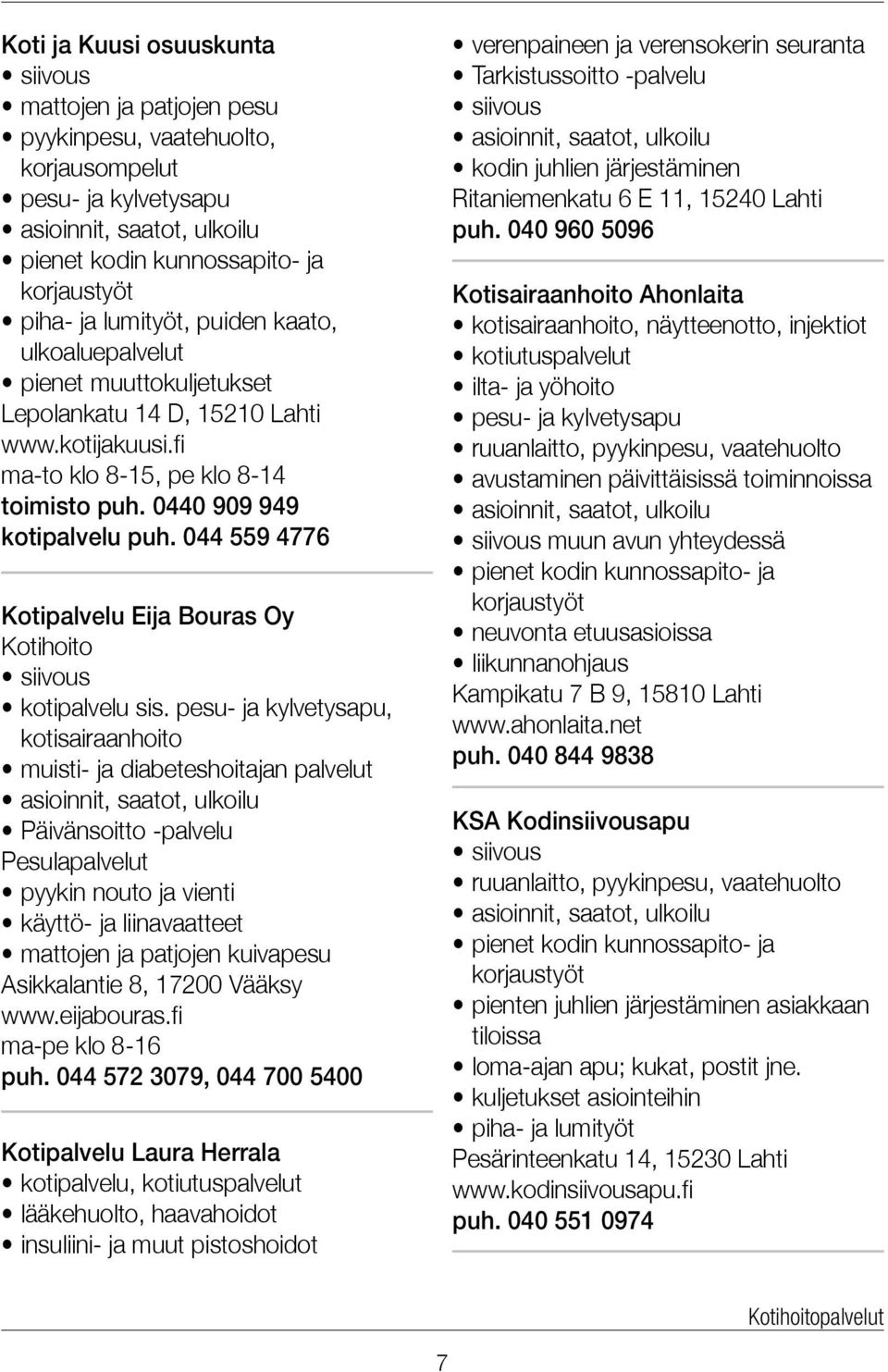 Koti ja Kuusi osuuskunta
• siivous
• mattojen ja patjojen pesu
• pyykinpesu, vaatehuolto, korjausompelut
• pesu- ja kylvetysapu
• asioinnit, saatot, ulkoilu
• pienet kodin kunnossapito- ja korjaustyöt
• piha- ja lumityöt, puiden kaato, ulkoaluepalvelut
• pienet muuttokuljetukset
Lepolankatu 14 D, 15210 Lahti
www.kotijakuusi.fi
ma-to klo 8-15, pe klo 8-14
toimisto puh. 0440 909 949
kotipalvelu puh. 044 559 4776

Kotipalvelu Eija Bouras Oy
Kotihoito
• siivous
• kotipalvelu sis. pesu- ja kylvetysapu, kotisairaanhoito
• muisti- ja diabeteshoitajan palvelut
• asioinnit, saatot, ulkoilu
• Päivänsoitto -palvelu
Pesulapalvelut
• pyykin nouto ja vienti
• käyttö- ja liinavaatteet
• mattojen ja patjojen kuivapesu
Asikkalantie 8, 17200 Vääksy
www.eijabouras.fi
ma-pe klo 8-16
puh. 044 572 3079, 044 700 5400

Kotipalvelu Laura Herrala
• kotipalvelu, kotiutuspalvelut
• lääkehuolto, haavahoidot
• insuliini- ja muut pistoshoidot
• verenpaineen ja verensokerin seuranta
• Tarkistussoitto -palvelu
• siivous
• asioinnit, saatot, ulkoilu
• kodin juhlien järjestäminen
Ritaniemenkatu 6 E 11, 15240 Lahti
puh. 040 960 5096

Kotisairaanhoito Ahonlaita
• kotisairaanhoito, näytteenotto, injektiot
• kotiutuspalvelut
• ilta- ja yöhoito
• pesu- ja kylvetysapu
• ruuanlaitto, pyykinpesu, vaatehuolto
• avustaminen päivittäisissä toiminnoissa
• asioinnit, saatot, ulkoilu
• siivous muun avun yhteydessä
• pienet kodin kunnossapito- ja korjaustyöt
• neuvonta etuusasioissa
• liikunnanohjaus
Kampikatu 7 B 9, 15810 Lahti
www.ahonlaita.net
puh. 040 844 9838

KSA Kodinsiivousapu
• siivous
• ruuanlaitto, pyykinpesu, vaatehuolto
• asioinnit, saatot, ulkoilu
• pienet kodin kunnossapito- ja korjaustyöt
• pienten juhlien järjestäminen asiakkaan tiloissa
• loma-ajan apu; kukat, postit jne.
• kuljetukset asiointeihin
• piha- ja lumityöt
Pesärinteenkatu 14, 15230 Lahti
www.kodinsiivousapu.fi
puh. 040 551 0974

Kotihoitopalvelut

7